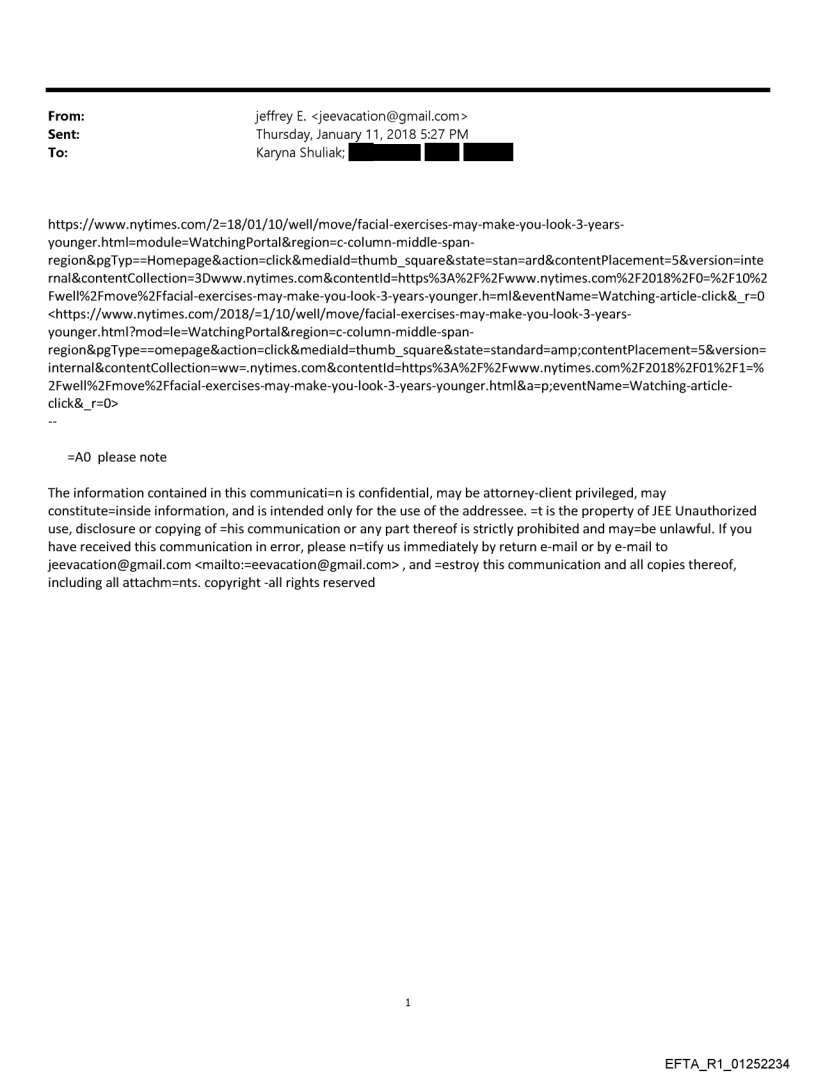 From: jeffrey E. <jeevacation@gmail.com>
Sent: Thursday, January 11, 2018 5:27 PM
To: Karyna Shuliak;

https://www.nytimes.com/2=18/01/10/well/move/facial-exercises-may-make-you-look-3-years-younger.html=module=WatchingPortal&region=c-column-middle-span-region&pgTyp==Homepage&action=click&mediaId=thumb_square&state=stan=ard&contentPlacement=5&version=internal&contentCollection=3Dwww.nytimes.com&contentId=https%3A%2F%2Fwww.nytimes.com%2F2018%2F0=%2F10%2Fwell%2Fmove%2Ffacial-exercises-may-make-you-look-3-years-younger.h=ml&eventName=Watching-article-click&_r=0 <https://www.nytimes.com/2018/=1/10/well/move/facial-exercises-may-make-you-look-3-years-younger.html?mod=le=WatchingPortal&region=c-column-middle-span-region&pgType==omepage&action=click&mediaId=thumb_square&state=standard=amp;contentPlacement=5&version=internal&contentCollection=ww=.nytimes.com&contentId=https%3A%2F%2Fwww.nytimes.com%2F2018%2F01%2F1=%2Fwell%2Fmove%2Ffacial-exercises-may-make-you-look-3-years-younger.html&a=p;eventName=Watching-article-click&_r=0>
--

=A0 please note

The information contained in this communicati=n is confidential, may be attorney-client privileged, may constitute=inside information, and is intended only for the use of the addressee. =t is the property of JEE Unauthorized use, disclosure or copying of =his communication or any part thereof is strictly prohibited and may=be unlawful. If you have received this communication in error, please n=tify us immediately by return e-mail or by e-mail to jeevacation@gmail.com <mailto:=eevacation@gmail.com> , and =estroy this communication and all copies thereof, including all attachm=nts. copyright -all rights reserved

1

EFTA_R1_01252234